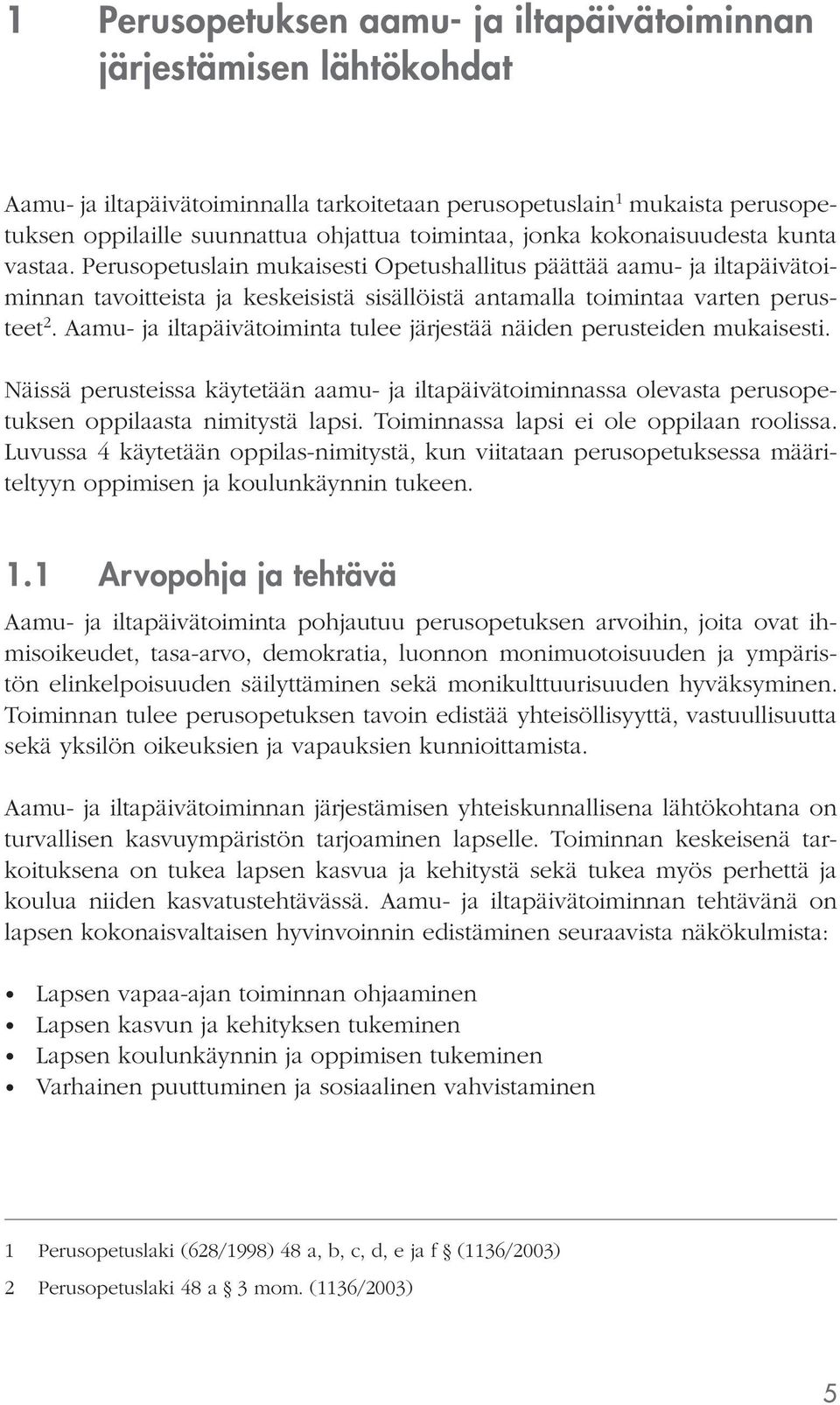 1 Perusopetuksen aamu- ja iltapäivätoiminnan järjestämisen lähtökohdat

Aamu- ja iltapäivätoiminnalla tarkoitetaan perusopetuslain$^1$ mukaista perusopetuksen oppilaille suunnattua ohjattua toimintaa, jonka kokonaisuudesta kunta vastaa. Perusopetuslain mukaisesti Opetushallitus päättää aamu- ja iltapäivätoiminnan tavoitteista ja keskeisistä sisällöistä antamalla toimintaa varten perusteet$^2$. Aamu- ja iltapäivätoiminta tulee järjestää näiden perusteiden mukaisesti.

Näissä perusteissa käytetään aamu- ja iltapäivätoiminnassa olevasta perusopetuksen oppilaasta nimitystä lapsi. Toiminnassa lapsi ei ole oppilaan roolissa. Luvussa 4 käytetään oppilas-nimitystä, kun viitataan perusopetuksessa määriteltyyn oppimisen ja koulunkäynnin tukeen.

1.1 Arvopohja ja tehtävä

Aamu- ja iltapäivätoiminta pohjautuu perusopetuksen arvoihin, joita ovat ihmisoikeudet, tasa-arvo, demokratia, luonnon monimuotoisuuden ja ympäristön elinkelpoisuuden säilyttäminen sekä monikulttuurisuuden hyväksyminen. Toiminnan tulee perusopetuksen tavoin edistää yhteisöllisyyttä, vastuullisuutta sekä yksilön oikeuksien ja vapauksien kunnioittamista.

Aamu- ja iltapäivätoiminnan järjestämisen yhteiskunnallisena lähtökohtana on turvallisen kasvuympäristön tarjoaminen lapselle. Toiminnan keskeisenä tarkoituksena on tukea lapsen kasvua ja kehitystä sekä tukea myös perhettä ja koulua niiden kasvatustehtävässä. Aamu- ja iltapäivätoiminnan tehtävänä on lapsen kokonaisvaltaisen hyvinvoinnin edistäminen seuraavista näkökulmista:

• Lapsen vapaa-ajan toiminnan ohjaaminen
• Lapsen kasvun ja kehityksen tukeminen
• Lapsen koulunkäynnin ja oppimisen tukeminen
• Varhainen puuttuminen ja sosiaalinen vahvistaminen

1 Perusopetuslaki (628/1998) 48 a, b, c, d, e ja f § (1136/2003)

2 Perusopetuslaki 48 a § 3 mom. (1136/2003)

5